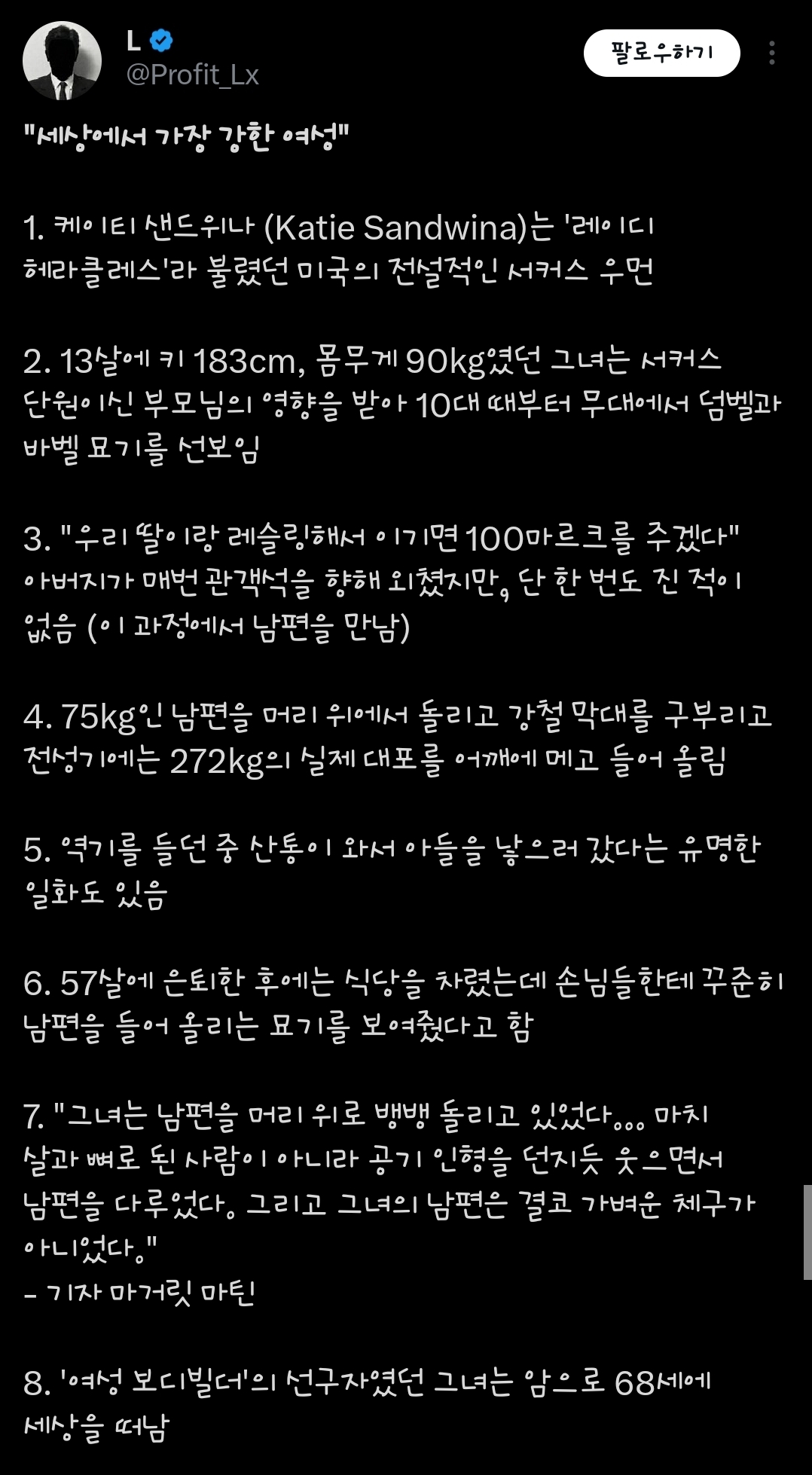 L
@Profit_Lx

팔로우하기

"세상에서 가장 강한 여성"

1. 케이티 샌드위나 (Katie Sandwina)는 '레이디 헤라클레스'라 불렸던 미국의 전설적인 서커스 우먼

2. 13살에 키 183cm, 몸무게 90kg였던 그녀는 서커스 단원이신 부모님의 영향을 받아 10대 때부터 무대에서 덤벨과 바벨 묘기를 선보임

3. "우리 딸이랑 레슬링해서 이기면 100마르크를 주겠다" 아버지가 매번 관객석을 향해 외쳤지만, 단 한 번도 진 적이 없음 (이 과정에서 남편을 만남)

4. 75kg인 남편을 머리 위에서 돌리고 강철 막대를 구부리고 전성기에는 272kg의 실제 대포를 어깨에 메고 들어 올림

5. 역기를 들던 중 산통이 와서 아들을 낳으러 갔다는 유명한 일화도 있음

6. 57살에 은퇴한 후에는 식당을 차렸는데 손님들한테 꾸준히 남편을 들어 올리는 묘기를 보여줬다고 함

7. "그녀는 남편을 머리 위로 뱅뱅 돌리고 있었다... 마치 살과 뼈로 된 사람이 아니라 공기 인형을 던지듯 웃으면서 남편을 다루었다. 그리고 그녀의 남편은 결코 가벼운 체구가 아니었다."
- 기자 마거릿 마틴

8. '여성 보디빌더'의 선구자였던 그녀는 암으로 68세에 세상을 떠남